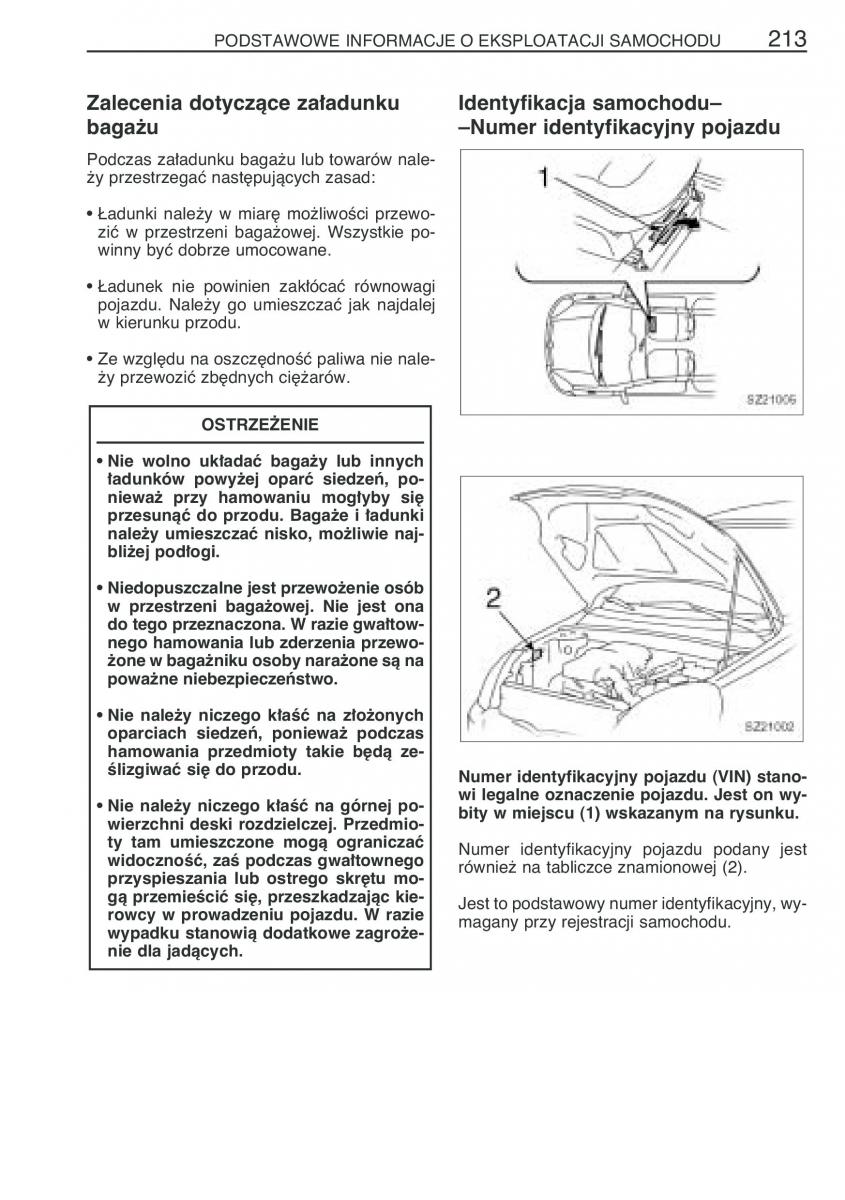 PODSTAWOWE INFORMACJE O EKSPLOATACJI SAMOCHODU 213

Zalecenia dotyczące załadunku bagażu

Podczas załadunku bagażu lub towarów należy przestrzegać następujących zasad:

• Ładunki należy w miarę możliwości przewozić w przestrzeni bagażowej. Wszystkie powinny być dobrze umocowane.

• Ładunek nie powinien zakłócać równowagi pojazdu. Należy go umieszczać jak najdalej w kierunku przodu.

• Ze względu na oszczędność paliwa nie należy przewozić zbędnych ciężarów.

OSTRZEŻENIE

• Nie wolno układać bagaży lub innych ładunków powyżej oparć siedzeń, ponieważ przy hamowaniu mogłyby się przesunąć do przodu. Bagaże i ładunki należy umieszczać nisko, możliwie najbliżej podłogi.

• Niedopuszczalne jest przewożenie osób w przestrzeni bagażowej. Nie jest ona do tego przeznaczona. W razie gwałtownego hamowania lub zderzenia przewożone w bagażniku osoby narażone są na poważne niebezpieczeństwo.

• Nie należy niczego kłaść na złożonych oparciach siedzeń, ponieważ podczas hamowania przedmioty takie będą ześlizgiwać się do przodu.

• Nie należy niczego kłaść na górnej powierzchni deski rozdzielczej. Przedmioty tam umieszczone mogą ograniczać widoczność, zaś podczas gwałtownego przyspieszania lub ostrego skrętu mogą przemieścić się, przeszkadzając kierowcy w prowadzeniu pojazdu. W razie wypadku stanowią dodatkowe zagrożenie dla jadących.

Identyfikacja samochodu– –Numer identyfikacyjny pojazdu

1

SZ21005

2

SZ21002

Numer identyfikacyjny pojazdu (VIN) stanowi legalne oznaczenie pojazdu. Jest on wybity w miejscu (1) wskazanym na rysunku.

Numer identyfikacyjny pojazdu podany jest również na tabliczce znamionowej (2).

Jest to podstawowy numer identyfikacyjny, wymagany przy rejestracji samochodu.